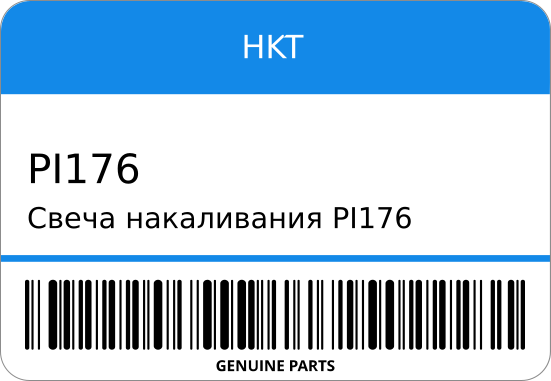 HKT

PI176

Свеча накаливания PI176

GENUINE PARTS